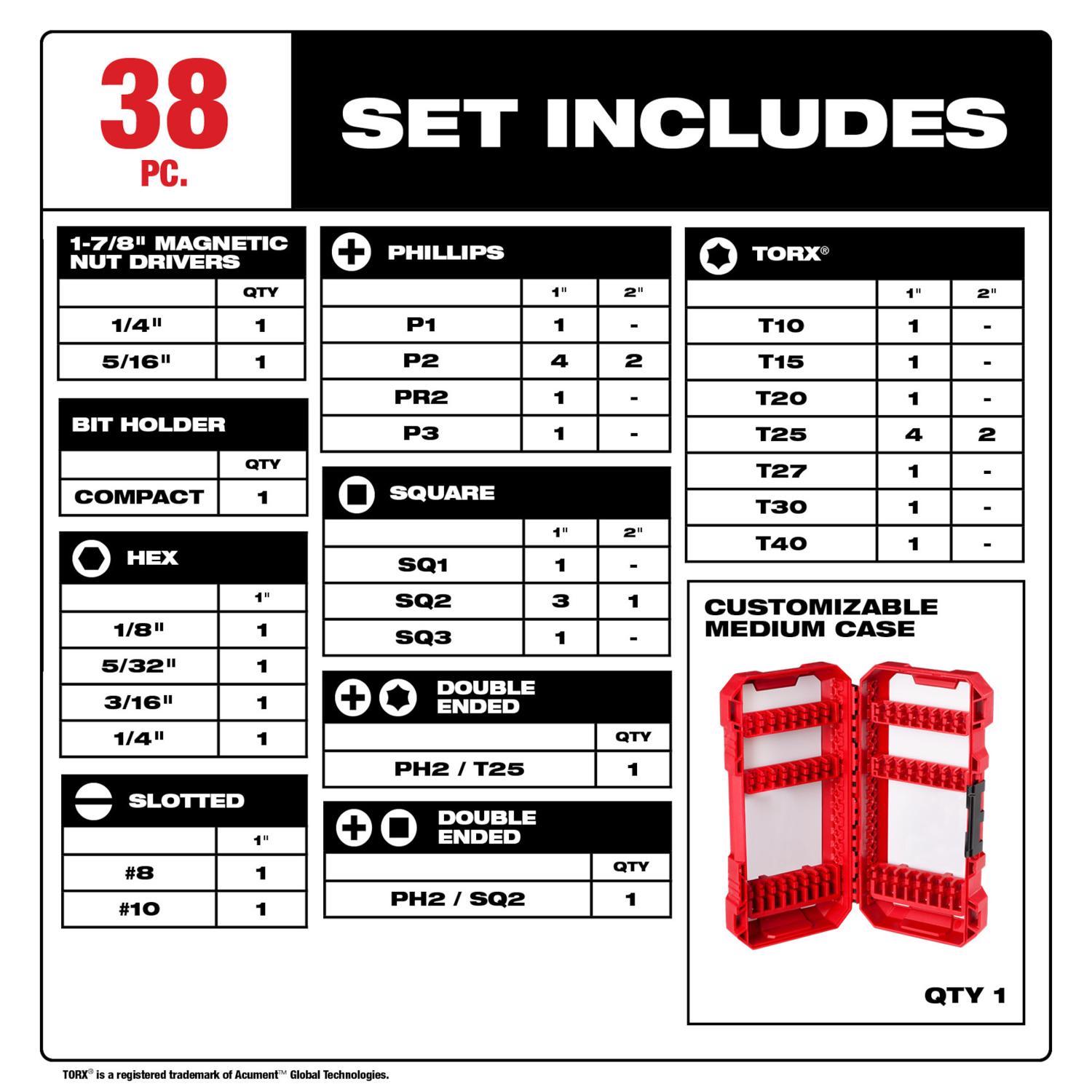 38 PC.

SET INCLUDES

1-7/8" MAGNETIC NUT DRIVERS

| | QTY |
|---|---|
| 1/4" | 1 |
| 5/16" | 1 |

BIT HOLDER

| | QTY |
|---|---|
| COMPACT | 1 |

HEX

| | 1" |
|---|---|
| 1/8" | 1 |
| 5/32" | 1 |
| 3/16" | 1 |
| 1/4" | 1 |

SLOTTED

| | 1" |
|---|---|
| #8 | 1 |
| #10 | 1 |

PHILLIPS

| | 1" | 2" |
|---|---|---|
| P1 | 1 | - |
| P2 | 4 | 2 |
| PR2 | 1 | - |
| P3 | 1 | - |

SQUARE

| | 1" | 2" |
|---|---|---|
| SQ1 | 1 | - |
| SQ2 | 3 | 1 |
| SQ3 | 1 | - |

DOUBLE ENDED

| | QTY |
|---|---|
| PH2 / T25 | 1 |

DOUBLE ENDED

| | QTY |
|---|---|
| PH2 / SQ2 | 1 |

TORX®

| | 1" | 2" |
|---|---|---|
| T10 | 1 | - |
| T15 | 1 | - |
| T20 | 1 | - |
| T25 | 4 | 2 |
| T27 | 1 | - |
| T30 | 1 | - |
| T40 | 1 | - |

CUSTOMIZABLE MEDIUM CASE

QTY 1

TORX® is a registered trademark of Acument™ Global Technologies.